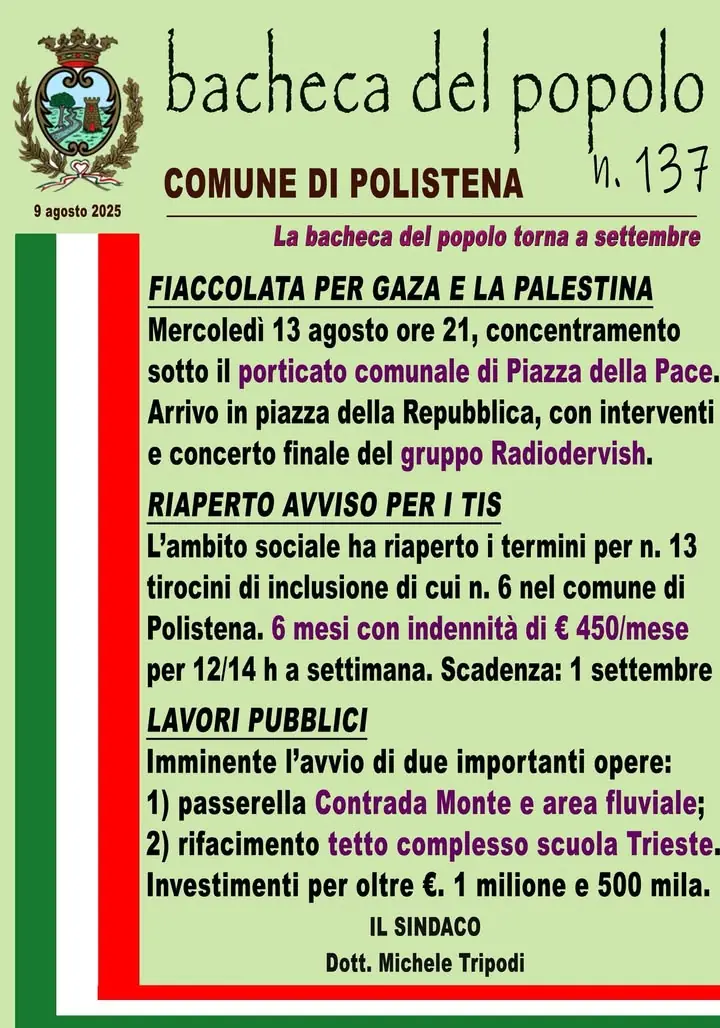 bacheca del popolo

n. 137

COMUNE DI POLISTENA

9 agosto 2025

La bacheca del popolo torna a settembre

FIACCOLATA PER GAZA E LA PALESTINA

Mercoledì 13 agosto ore 21, concentramento sotto il porticato comunale di Piazza della Pace. Arrivo in piazza della Repubblica, con interventi e concerto finale del gruppo Radiodervish.

RIAPERTO AVVISO PER I TIS

L'ambito sociale ha riaperto i termini per n. 13 tirocini di inclusione di cui n. 6 nel comune di Polistena. 6 mesi con indennità di € 450/mese per 12/14 h a settimana. Scadenza: 1 settembre

LAVORI PUBBLICI

Imminente l'avvio di due importanti opere:
1) passerella Contrada Monte e area fluviale;
2) rifacimento tetto complesso scuola Trieste.
Investimenti per oltre €. 1 milione e 500 mila.

IL SINDACO
Dott. Michele Tripodi